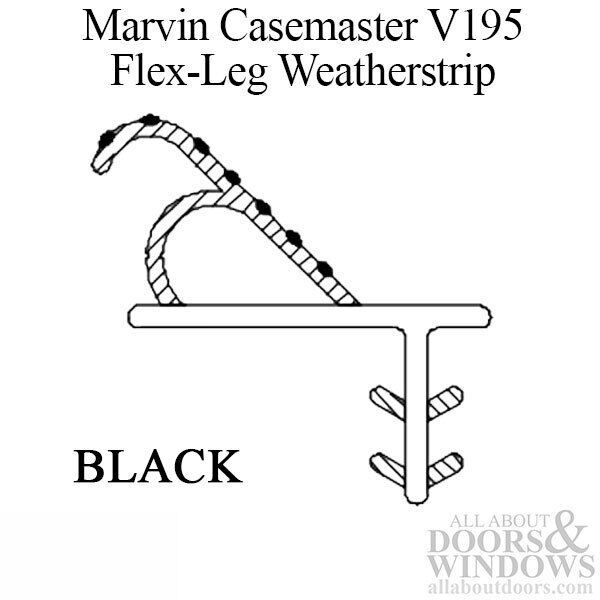 Marvin Casemaster V195
Flex-Leg Weatherstrip

BLACK

ALL ABOUT DOORS & WINDOWS
allaboutdoors.com